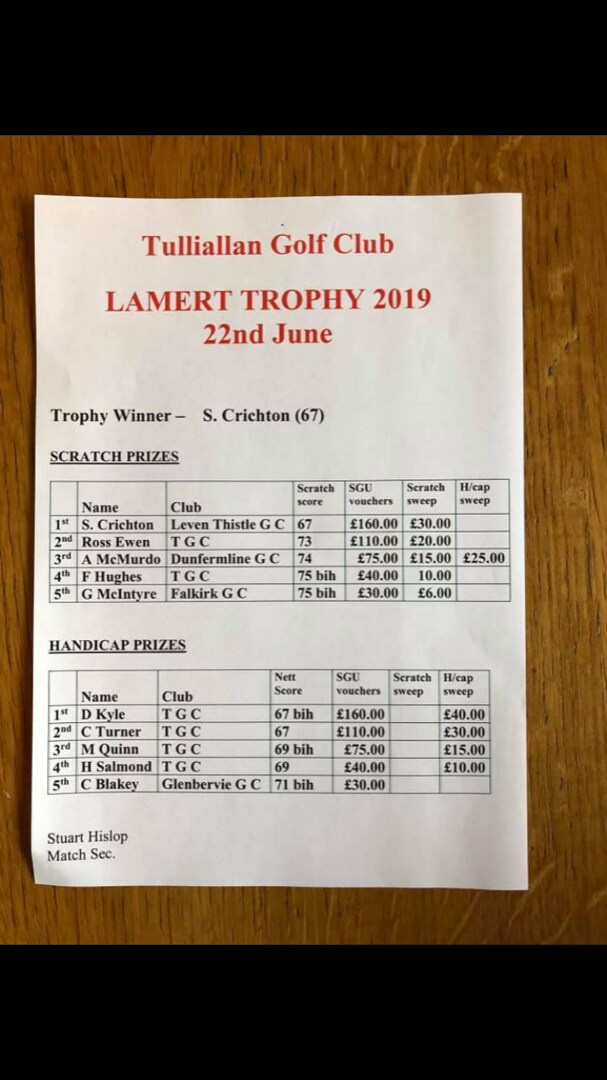 Tulliallan Golf Club

LAMERT TROPHY 2019
22nd June

Trophy Winner – S. Crichton (67)

SCRATCH PRIZES

| | Name | Club | Scratch score | SGU vouchers | Scratch sweep | H/cap sweep |
|---|---|---|---|---|---|---|
| 1st | S. Crichton | Leven Thistle G C | 67 | £160.00 | £30.00 | |
| 2nd | Ross Ewen | T G C | 73 | £110.00 | £20.00 | |
| 3rd | A McMurdo | Dunfermline G C | 74 | £75.00 | £15.00 | £25.00 |
| 4th | F Hughes | T G C | 75 bih | £40.00 | 10.00 | |
| 5th | G McIntyre | Falkirk G C | 75 bih | £30.00 | £6.00 | |

HANDICAP PRIZES

| | Name | Club | Nett Score | SGU vouchers | Scratch sweep | H/cap sweep |
|---|---|---|---|---|---|---|
| 1st | D Kyle | T G C | 67 bih | £160.00 | | £40.00 |
| 2nd | C Turner | T G C | 67 | £110.00 | | £30.00 |
| 3rd | M Quinn | T G C | 69 bih | £75.00 | | £15.00 |
| 4th | H Salmond | T G C | 69 | £40.00 | | £10.00 |
| 5th | C Blakey | Glenbervie G C | 71 bih | £30.00 | | |

Stuart Hislop
Match Sec.